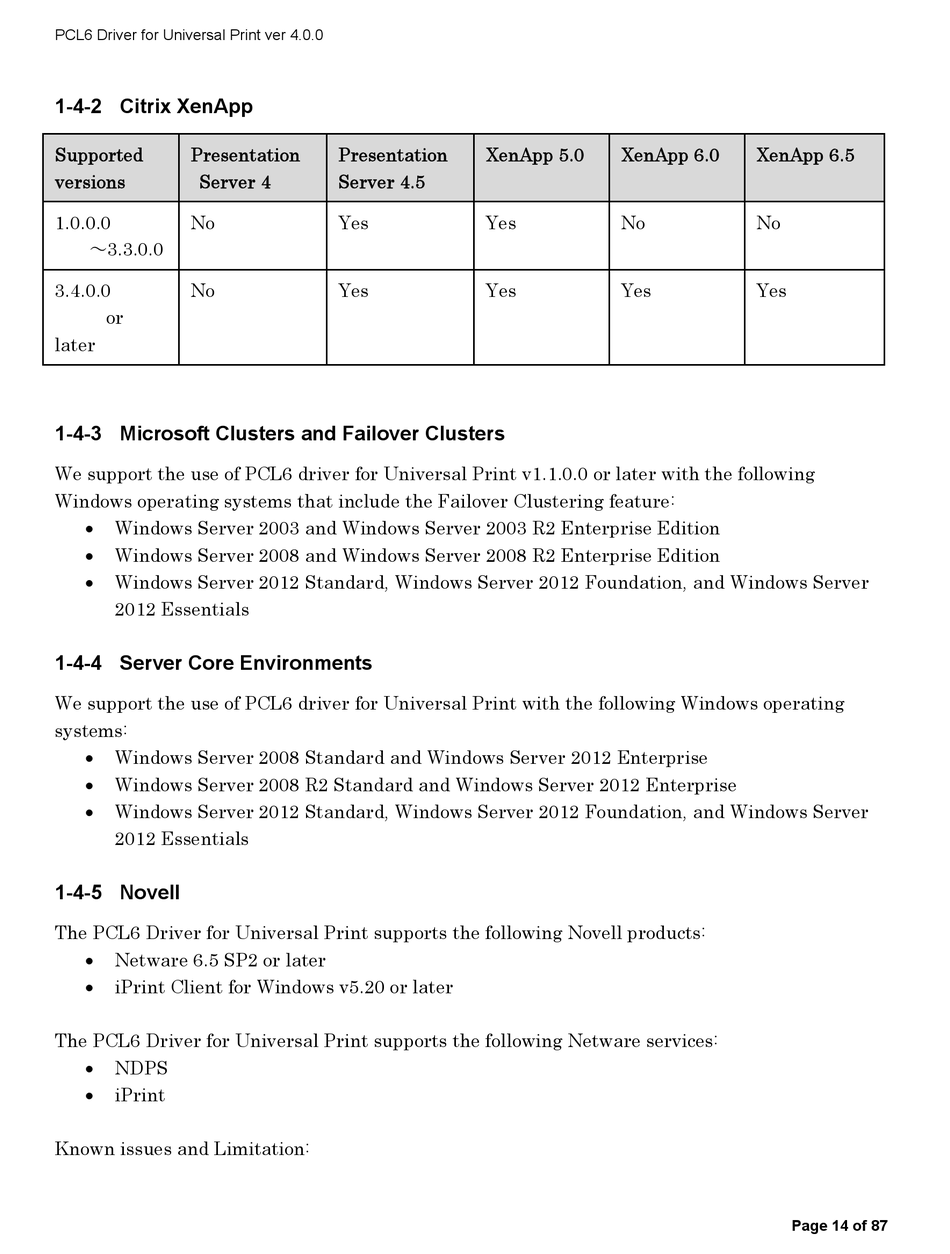 PCL6 Driver for Universal Print ver 4.0.0

1-4-2 Citrix XenApp

| Supported versions | Presentation Server 4 | Presentation Server 4.5 | XenApp 5.0 | XenApp 6.0 | XenApp 6.5 |
|---|---|---|---|---|---|
| 1.0.0.0 ～3.3.0.0 | No | Yes | Yes | No | No |
| 3.4.0.0 or later | No | Yes | Yes | Yes | Yes |

1-4-3 Microsoft Clusters and Failover Clusters

We support the use of PCL6 driver for Universal Print v1.1.0.0 or later with the following Windows operating systems that include the Failover Clustering feature:
• Windows Server 2003 and Windows Server 2003 R2 Enterprise Edition
• Windows Server 2008 and Windows Server 2008 R2 Enterprise Edition
• Windows Server 2012 Standard, Windows Server 2012 Foundation, and Windows Server 2012 Essentials

1-4-4 Server Core Environments

We support the use of PCL6 driver for Universal Print with the following Windows operating systems:
• Windows Server 2008 Standard and Windows Server 2012 Enterprise
• Windows Server 2008 R2 Standard and Windows Server 2012 Enterprise
• Windows Server 2012 Standard, Windows Server 2012 Foundation, and Windows Server 2012 Essentials

1-4-5 Novell

The PCL6 Driver for Universal Print supports the following Novell products:
• Netware 6.5 SP2 or later
• iPrint Client for Windows v5.20 or later

The PCL6 Driver for Universal Print supports the following Netware services:
• NDPS
• iPrint

Known issues and Limitation:

Page 14 of 87